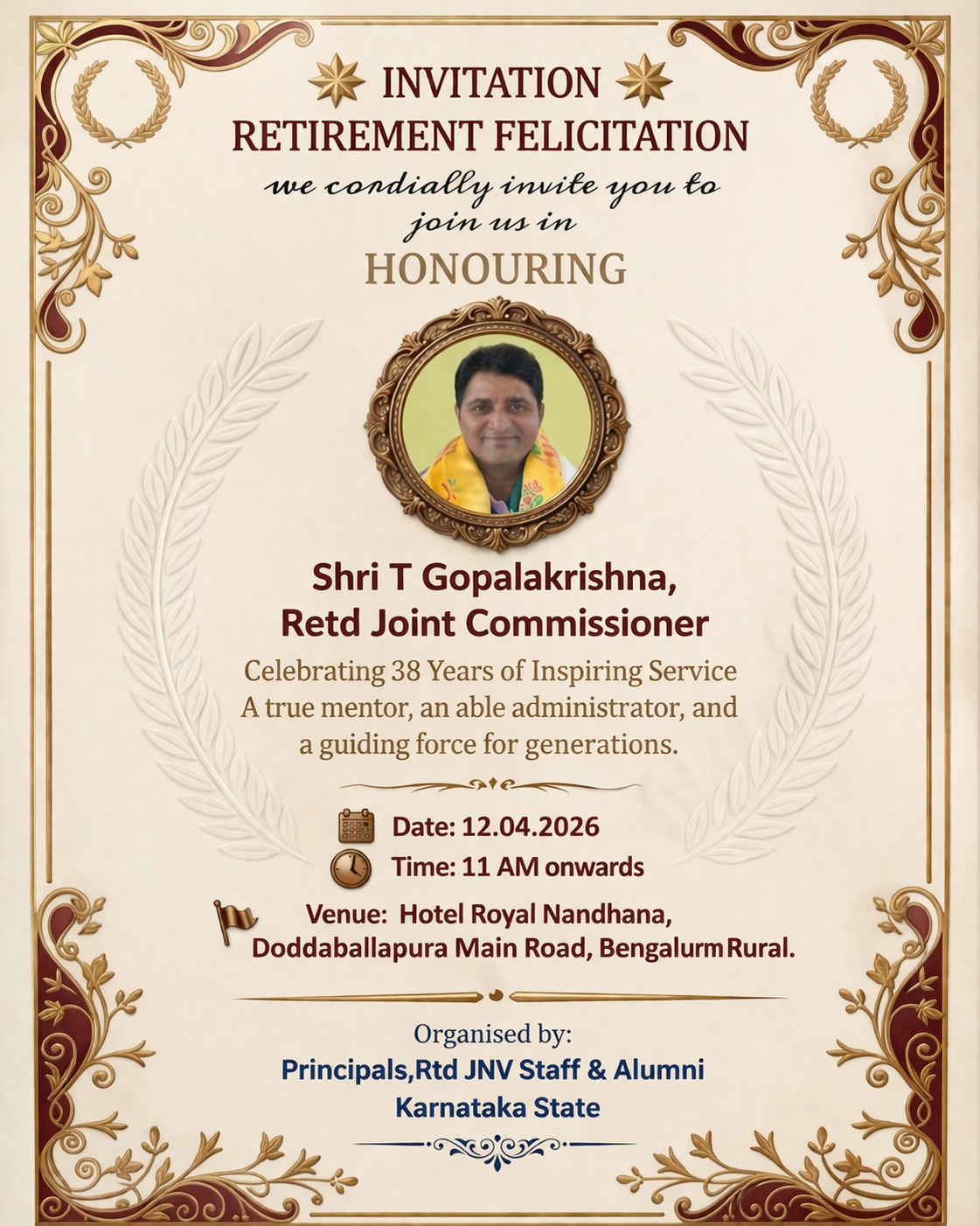 INVITATION
RETIREMENT FELICITATION
we cordially invite you to join us in
HONOURING

Shri T Gopalakrishna,
Retd Joint Commissioner
Celebrating 38 Years of Inspiring Service
A true mentor, an able administrator, and a guiding force for generations.

Date: 12.04.2026
Time: 11 AM onwards
Venue: Hotel Royal Nandhana, Doddaballapura Main Road, Bengalurm Rural.

Organised by:
Principals,Rtd JNV Staff & Alumni
Karnataka State